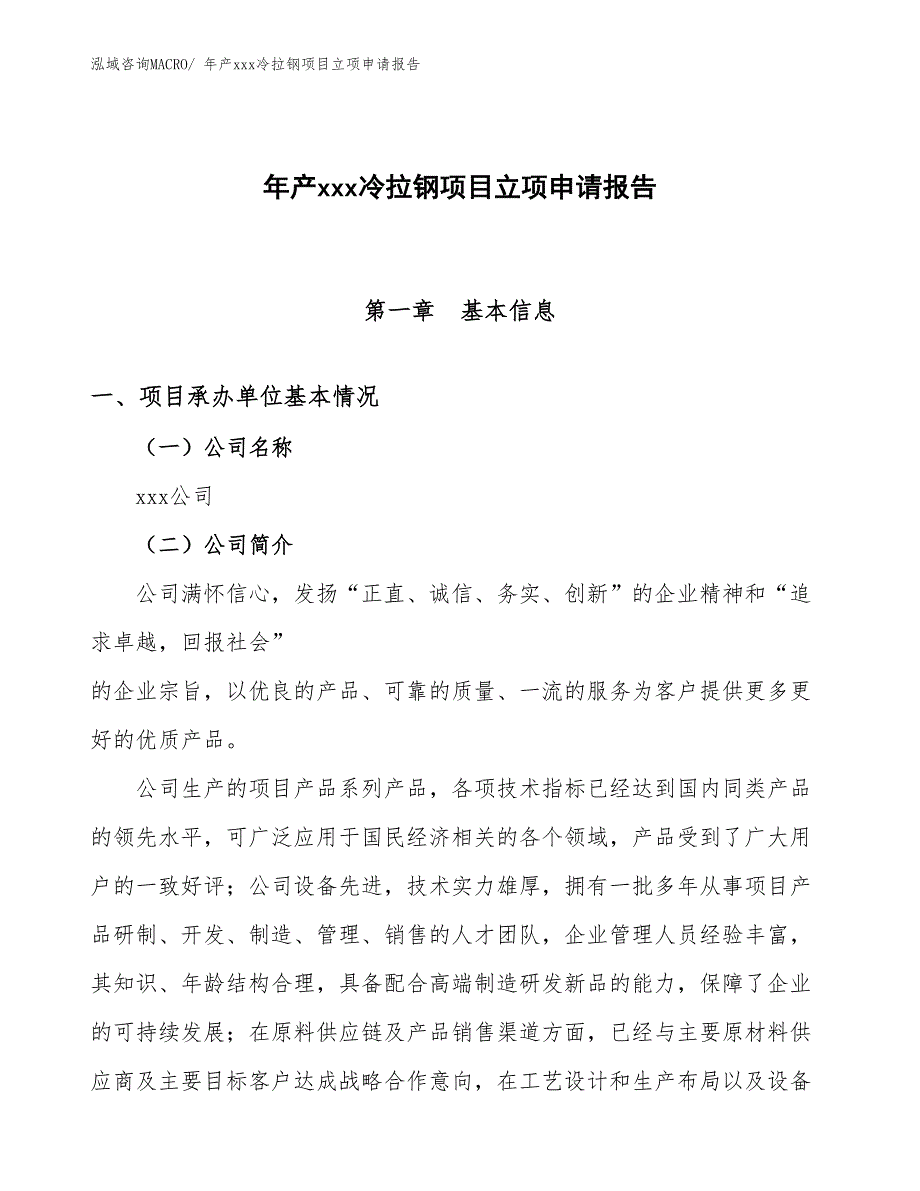 泓域咨询MACRO/ 年产xxx冷拉钢项目立项申请报告

年产xxx冷拉钢项目立项申请报告

第一章　基本信息

一、项目承办单位基本情况

（一）公司名称

xxx公司

（二）公司简介

公司满怀信心，发扬“正直、诚信、务实、创新”的企业精神和“追求卓越，回报社会”
的企业宗旨，以优良的产品、可靠的质量、一流的服务为客户提供更多更好的优质产品。

公司生产的项目产品系列产品，各项技术指标已经达到国内同类产品的领先水平，可广泛应用于国民经济相关的各个领域，产品受到了广大用户的一致好评；公司设备先进，技术实力雄厚，拥有一批多年从事项目产品研制、开发、制造、管理、销售的人才团队，企业管理人员经验丰富，其知识、年龄结构合理，具备配合高端制造研发新品的能力，保障了企业的可持续发展；在原料供应链及产品销售渠道方面，已经与主要原材料供应商及主要目标客户达成战略合作意向，在工艺设计和生产布局以及设备